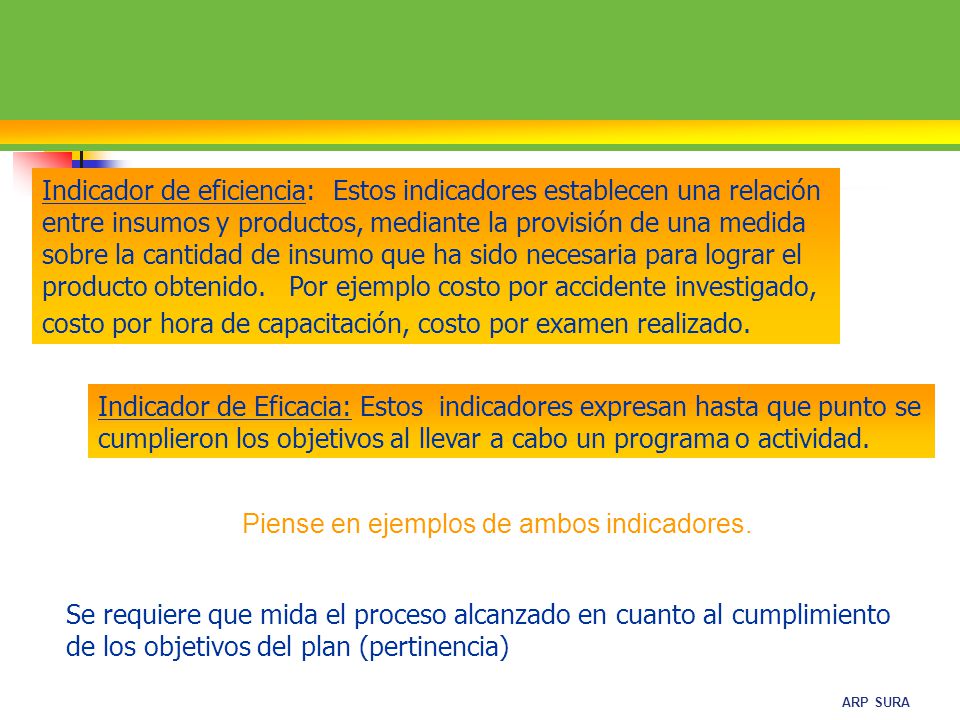 Indicador de eficiencia: Estos indicadores establecen una relación entre insumos y productos, mediante la provisión de una medida sobre la cantidad de insumo que ha sido necesaria para lograr el producto obtenido. Por ejemplo costo por accidente investigado, costo por hora de capacitación, costo por examen realizado.

Indicador de Eficacia: Estos indicadores expresan hasta que punto se cumplieron los objetivos al llevar a cabo un programa o actividad.

Piense en ejemplos de ambos indicadores.

Se requiere que mida el proceso alcanzado en cuanto al cumplimiento de los objetivos del plan (pertinencia)

ARP SURA